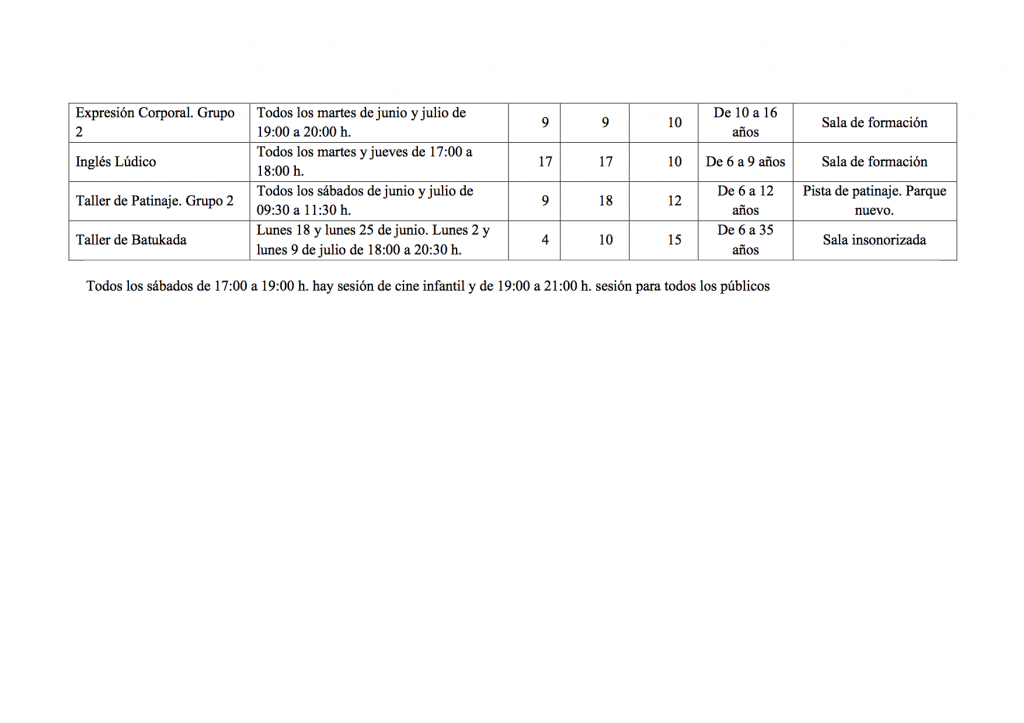 | Expresión Corporal. Grupo 2 | Todos los martes de junio y julio de 19:00 a 20:00 h. | 9 | 9 | 10 | De 10 a 16 años | Sala de formación |
|---|---|---|---|---|---|---|
| Inglés Lúdico | Todos los martes y jueves de 17:00 a 18:00 h. | 17 | 17 | 10 | De 6 a 9 años | Sala de formación |
| Taller de Patinaje. Grupo 2 | Todos los sábados de junio y julio de 09:30 a 11:30 h. | 9 | 18 | 12 | De 6 a 12 años | Pista de patinaje. Parque nuevo. |
| Taller de Batukada | Lunes 18 y lunes 25 de junio. Lunes 2 y lunes 9 de julio de 18:00 a 20:30 h. | 4 | 10 | 15 | De 6 a 35 años | Sala insonorizada |

Todos los sábados de 17:00 a 19:00 h. hay sesión de cine infantil y de 19:00 a 21:00 h. sesión para todos los públicos